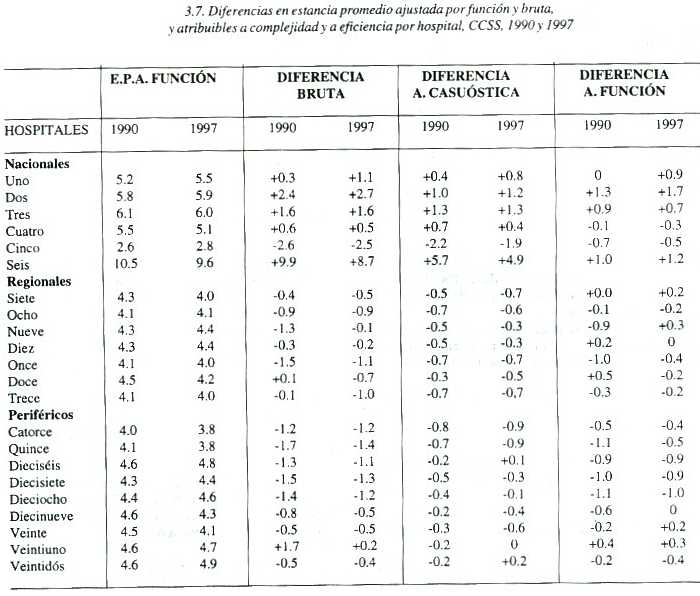 3.7. Diferencias en estancia promedio ajustada por función y bruta, y atribuibles a complejidad y a eficiencia por hospital, CCSS, 1990 y 1997

| | E.P.A. FUNCIÓN | | DIFERENCIA BRUTA | | DIFERENCIA A. CASUÓSTICA | | DIFERENCIA A. FUNCIÓN | |
|---|---|---|---|---|---|---|---|---|
| HOSPITALES | 1990 | 1997 | 1990 | 1997 | 1990 | 1997 | 1990 | 1997 |
| **Nacionales** | | | | | | | | |
| Uno | 5.2 | 5.5 | +0.3 | +1.1 | +0.4 | +0.8 | 0 | +0.9 |
| Dos | 5.8 | 5.9 | +2.4 | +2.7 | +1.0 | +1.2 | +1.3 | +1.7 |
| Tres | 6.1 | 6.0 | +1.6 | +1.6 | +1.3 | +1.3 | +0.9 | +0.7 |
| Cuatro | 5.5 | 5.1 | +0.6 | +0.5 | +0.7 | +0.4 | -0.1 | -0.3 |
| Cinco | 2.6 | 2.8 | -2.6 | -2.5 | -2.2 | -1.9 | -0.7 | -0.5 |
| Seis | 10.5 | 9.6 | +9.9 | +8.7 | +5.7 | +4.9 | +1.0 | +1.2 |
| **Regionales** | | | | | | | | |
| Siete | 4.3 | 4.0 | -0.4 | -0.5 | -0.5 | -0.7 | +0.0 | +0.2 |
| Ocho | 4.1 | 4.1 | -0.9 | -0.9 | -0.7 | -0.6 | -0.1 | -0.2 |
| Nueve | 4.3 | 4.4 | -1.3 | -0.1 | -0.5 | -0.3 | -0.9 | +0.3 |
| Diez | 4.3 | 4.4 | -0.3 | -0.2 | -0.5 | -0.3 | +0.2 | 0 |
| Once | 4.1 | 4.0 | -1.5 | -1.1 | -0.7 | -0.7 | -1.0 | -0.4 |
| Doce | 4.5 | 4.2 | +0.1 | -0.7 | -0.3 | -0.5 | +0.5 | -0.2 |
| Trece | 4.1 | 4.0 | -0.1 | -1.0 | -0.7 | -0.7 | -0.3 | -0.2 |
| **Periféricos** | | | | | | | | |
| Catorce | 4.0 | 3.8 | -1.2 | -1.2 | -0.8 | -0.9 | -0.5 | -0.4 |
| Quince | 4.1 | 3.8 | -1.7 | -1.4 | -0.7 | -0.9 | -1.1 | -0.5 |
| Dieciséis | 4.6 | 4.8 | -1.3 | -1.1 | -0.2 | +0.1 | -0.9 | -0.9 |
| Diecisiete | 4.3 | 4.4 | -1.5 | -1.3 | -0.5 | -0.3 | -1.0 | -0.9 |
| Dieciocho | 4.4 | 4.6 | -1.4 | -1.2 | -0.4 | -0.1 | -1.1 | -1.0 |
| Diecinueve | 4.6 | 4.3 | -0.8 | -0.5 | -0.2 | -0.4 | -0.6 | 0 |
| Veinte | 4.5 | 4.1 | -0.5 | -0.5 | -0.3 | -0.6 | -0.2 | +0.2 |
| Veintiuno | 4.6 | 4.7 | +1.7 | +0.2 | -0.2 | 0 | +0.4 | +0.3 |
| Veintidós | 4.6 | 4.9 | -0.5 | -0.4 | -0.2 | +0.2 | -0.2 | -0.4 |